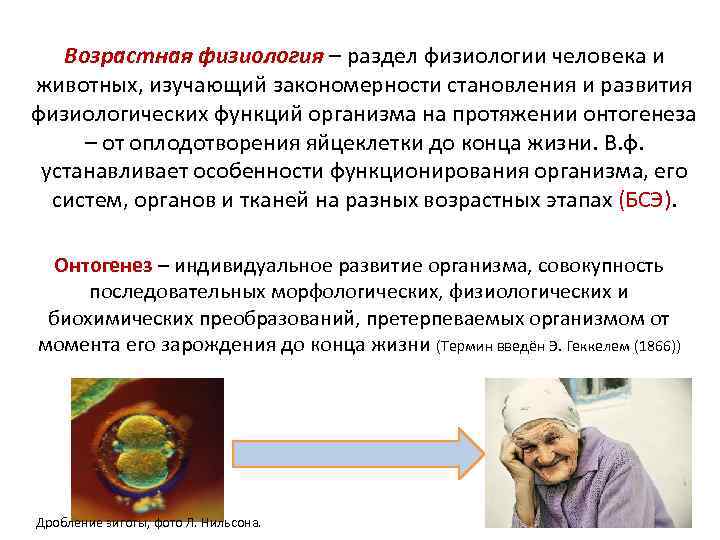 Возрастная физиология – раздел физиологии человека и животных, изучающий закономерности становления и развития физиологических функций организма на протяжении онтогенеза – от оплодотворения яйцеклетки до конца жизни. В.ф. устанавливает особенности функционирования организма, его систем, органов и тканей на разных возрастных этапах (БСЭ).

Онтогенез – индивидуальное развитие организма, совокупность последовательных морфологических, физиологических и биохимических преобразований, претерпеваемых организмом от момента его зарождения до конца жизни (Термин введён Э. Геккелем (1866))

Дробление зиготы, фото Л. Нильсона.